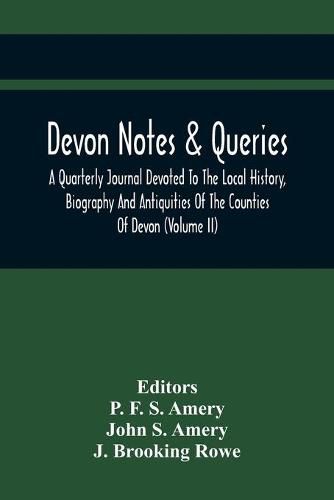 Devon Notes & Queries

A Quarterly Journal Devoted To The Local History, Biography And Antiquities Of The Counties Of Devon (Volume II)

Editors
P. F. S. Amery
John S. Amery
J. Brooking Rowe